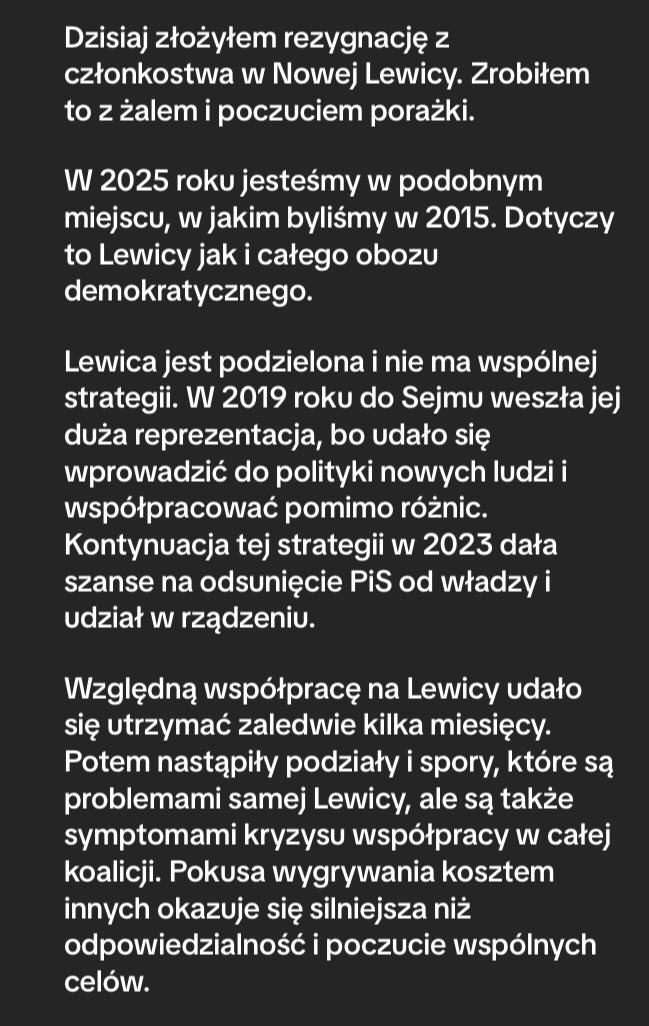 Dzisiaj złożyłem rezygnację z członkostwa w Nowej Lewicy. Zrobiłem to z żalem i poczuciem porażki.

W 2025 roku jesteśmy w podobnym miejscu, w jakim byliśmy w 2015. Dotyczy to Lewicy jak i całego obozu demokratycznego.

Lewica jest podzielona i nie ma wspólnej strategii. W 2019 roku do Sejmu weszła jej duża reprezentacja, bo udało się wprowadzić do polityki nowych ludzi i współpracować pomimo różnic. Kontynuacja tej strategii w 2023 dała szanse na odsunięcie PiS od władzy i udział w rządzeniu.

Względną współpracę na Lewicy udało się utrzymać zaledwie kilka miesięcy. Potem nastąpiły podziały i spory, które są problemami samej Lewicy, ale są także symptomami kryzysu współpracy w całej koalicji. Pokusa wygrywania kosztem innych okazuje się silniejsza niż odpowiedzialność i poczucie wspólnych celów.